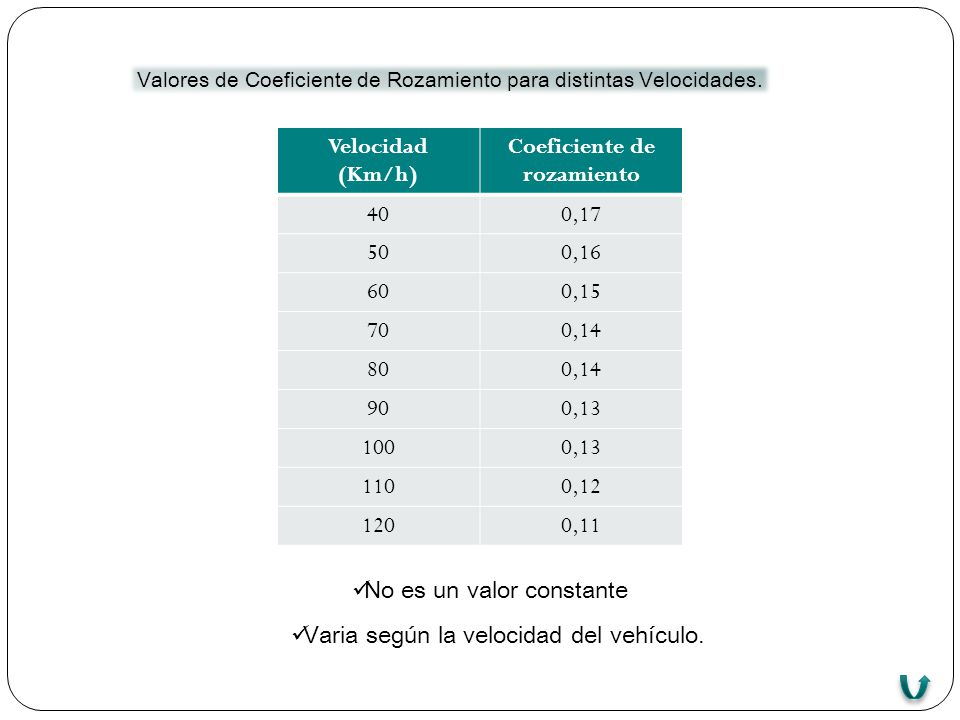 Valores de Coeficiente de Rozamiento para distintas Velocidades.

| Velocidad (Km/h) | Coeficiente de rozamiento |
|---|---|
| 40 | 0,17 |
| 50 | 0,16 |
| 60 | 0,15 |
| 70 | 0,14 |
| 80 | 0,14 |
| 90 | 0,13 |
| 100 | 0,13 |
| 110 | 0,12 |
| 120 | 0,11 |

✓No es un valor constante

✓Varia según la velocidad del vehículo.